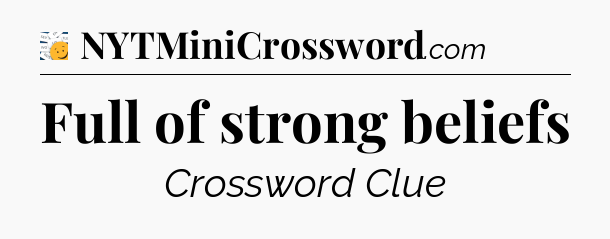 NYTMiniCrossword.com

Full of strong beliefs

Crossword Clue